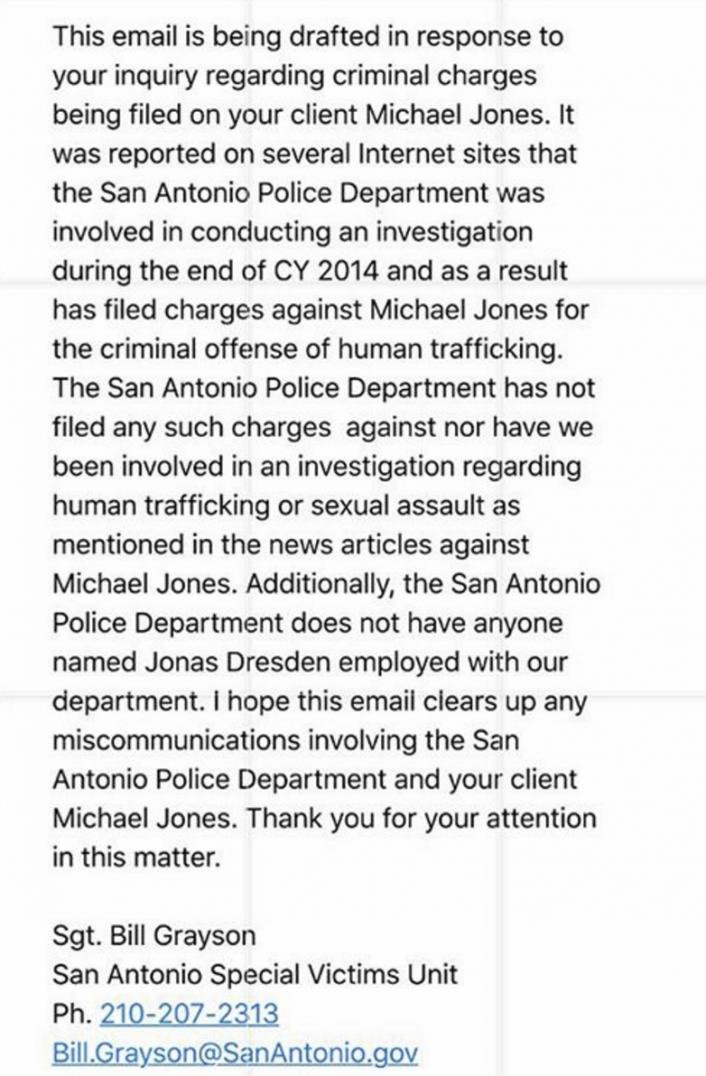 This email is being drafted in response to your inquiry regarding criminal charges being filed on your client Michael Jones. It was reported on several Internet sites that the San Antonio Police Department was involved in conducting an investigation during the end of CY 2014 and as a result has filed charges against Michael Jones for the criminal offense of human trafficking. The San Antonio Police Department has not filed any such charges against nor have we been involved in an investigation regarding human trafficking or sexual assault as mentioned in the news articles against Michael Jones. Additionally, the San Antonio Police Department does not have anyone named Jonas Dresden employed with our department. I hope this email clears up any miscommunications involving the San Antonio Police Department and your client Michael Jones. Thank you for your attention in this matter.

Sgt. Bill Grayson
San Antonio Special Victims Unit
Ph. 210-207-2313
Bill.Grayson@SanAntonio.gov